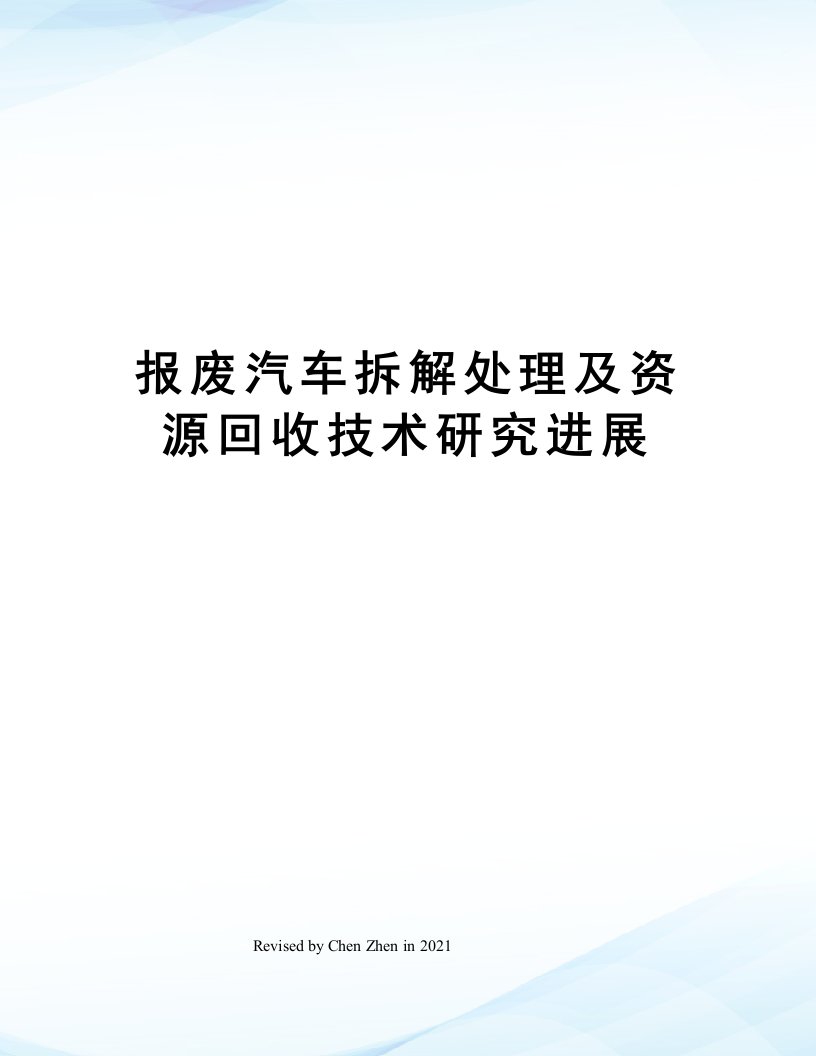 报废汽车拆解处理及资源回收技术研究进展

Revised by Chen Zhen in 2021